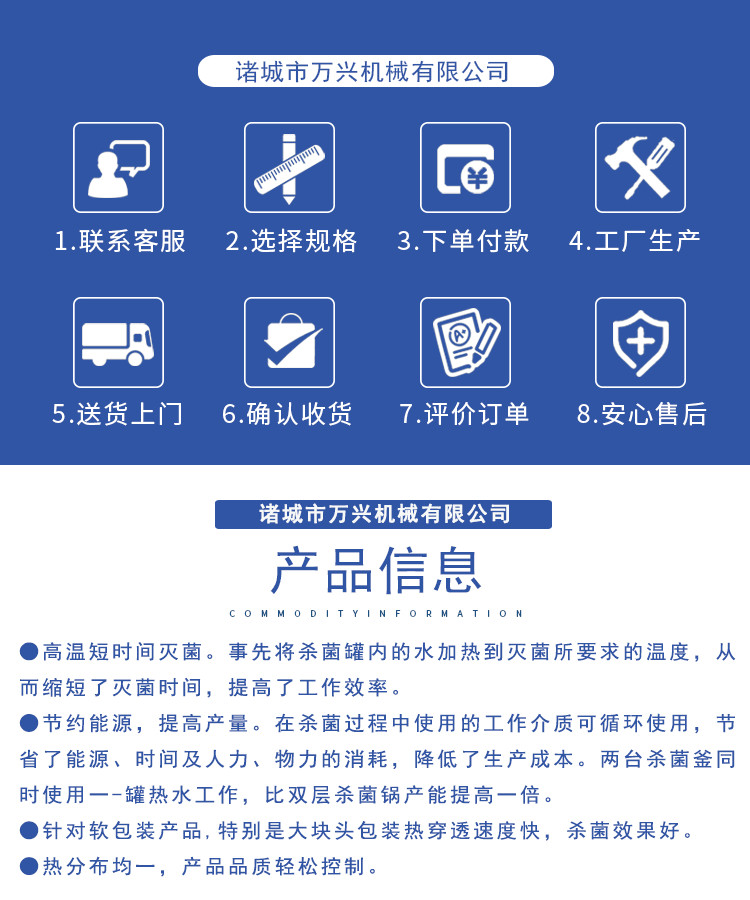 诸城市万兴机械有限公司

1.联系客服 2.选择规格 3.下单付款 4.工厂生产

5.送货上门 6.确认收货 7.评价订单 8.安心售后

诸城市万兴机械有限公司

产品信息

COMMODITYINFORMATION

●高温短时间灭菌。事先将杀菌罐内的水加热到灭菌所要求的温度，从而缩短了灭菌时间，提高了工作效率。

●节约能源，提高产量。在杀菌过程中使用的工作介质可循环使用，节省了能源、时间及人力、物力的消耗，降低了生产成本。两台杀菌釜同时使用一-罐热水工作，比双层杀菌锅产能提高一倍。

●针对软包装产品，特别是大块头包装热穿透速度快，杀菌效果好。

●热分布均一，产品品质轻松控制。